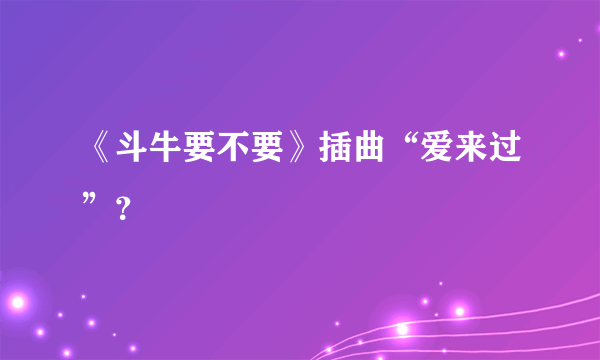 《斗牛要不要》插曲“爱来过”？